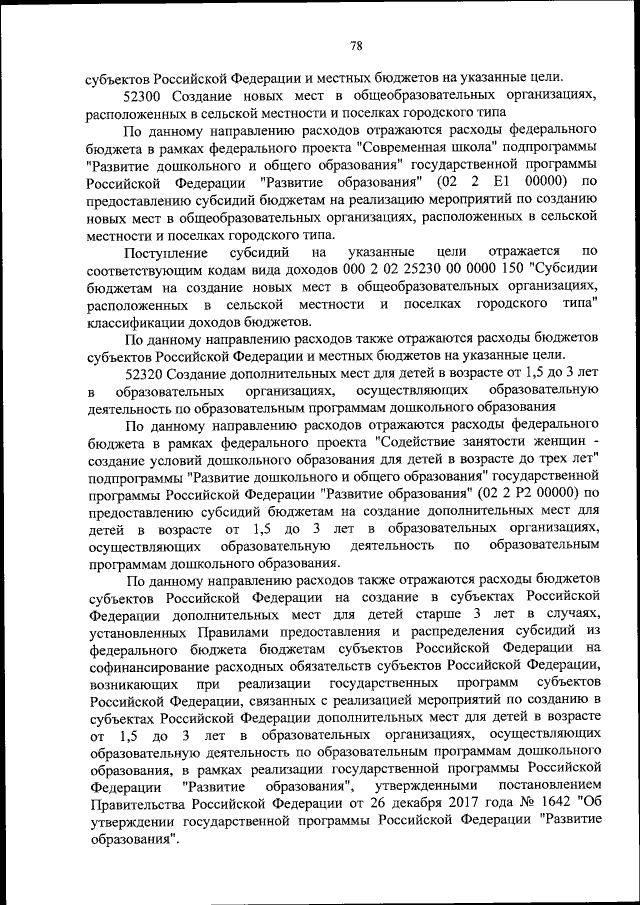 78

субъектов Российской Федерации и местных бюджетов на указанные цели.

52300 Создание новых мест в общеобразовательных организациях, расположенных в сельской местности и поселках городского типа

По данному направлению расходов отражаются расходы федерального бюджета в рамках федерального проекта "Современная школа" подпрограммы "Развитие дошкольного и общего образования" государственной программы Российской Федерации "Развитие образования" (02 2 E1 00000) по предоставлению субсидий бюджетам на реализацию мероприятий по созданию новых мест в общеобразовательных организациях, расположенных в сельской местности и поселках городского типа.

Поступление субсидий на указанные цели отражается по соответствующим кодам вида доходов 000 2 02 25230 00 0000 150 "Субсидии бюджетам на создание новых мест в общеобразовательных организациях, расположенных в сельской местности и поселках городского типа" классификации доходов бюджетов.

По данному направлению расходов также отражаются расходы бюджетов субъектов Российской Федерации и местных бюджетов на указанные цели.

52320 Создание дополнительных мест для детей в возрасте от 1,5 до 3 лет в образовательных организациях, осуществляющих образовательную деятельность по образовательным программам дошкольного образования

По данному направлению расходов отражаются расходы федерального бюджета в рамках федерального проекта "Содействие занятости женщин - создание условий дошкольного образования для детей в возрасте до трех лет" подпрограммы "Развитие дошкольного и общего образования" государственной программы Российской Федерации "Развитие образования" (02 2 P2 00000) по предоставлению субсидий бюджетам на создание дополнительных мест для детей в возрасте от 1,5 до 3 лет в образовательных организациях, осуществляющих образовательную деятельность по образовательным программам дошкольного образования.

По данному направлению расходов также отражаются расходы бюджетов субъектов Российской Федерации на создание в субъектах Российской Федерации дополнительных мест для детей старше 3 лет в случаях, установленных Правилами предоставления и распределения субсидий из федерального бюджета бюджетам субъектов Российской Федерации на софинансирование расходных обязательств субъектов Российской Федерации, возникающих при реализации государственных программ субъектов Российской Федерации, связанных с реализацией мероприятий по созданию в субъектах Российской Федерации дополнительных мест для детей в возрасте от 1,5 до 3 лет в образовательных организациях, осуществляющих образовательную деятельность по образовательным программам дошкольного образования, в рамках реализации государственной программы Российской Федерации "Развитие образования", утвержденными постановлением Правительства Российской Федерации от 26 декабря 2017 года № 1642 "Об утверждении государственной программы Российской Федерации "Развитие образования".